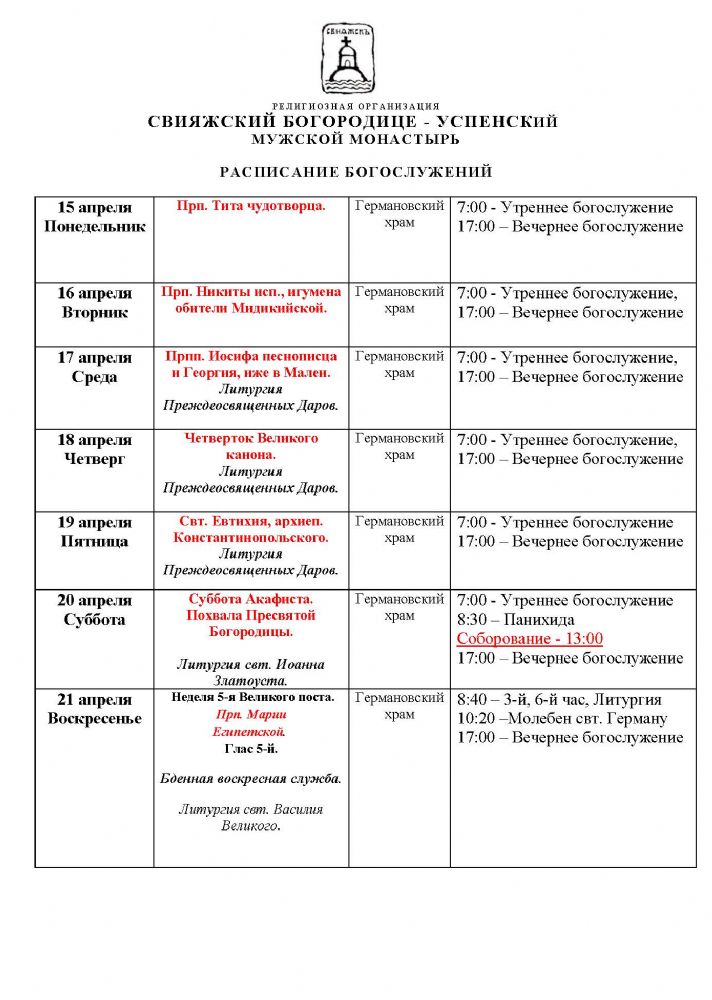 СВИЯЖСКЪ

РЕЛИГИОЗНАЯ ОРГАНИЗАЦИЯ
СВИЯЖСКИЙ БОГОРОДИЦЕ - УСПЕНСКИЙ
МУЖСКОЙ МОНАСТЫРЬ

РАСПИСАНИЕ БОГОСЛУЖЕНИЙ

| | | | |
|---|---|---|---|
| 15 апреля Понедельник | Прп. Тита чудотворца. | Германовский храм | 7:00 - Утреннее богослужение 17:00 – Вечернее богослужение |
| 16 апреля Вторник | Прп. Никиты исп., игумена обители Мидикийской. | Германовский храм | 7:00 - Утреннее богослужение, 17:00 – Вечернее богослужение |
| 17 апреля Среда | Прпп. Иосифа песнописца и Георгия, иже в Малеи. Литургия Преждеосвященных Даров. | Германовский храм | 7:00 - Утреннее богослужение, 17:00 – Вечернее богослужение |
| 18 апреля Четверг | Четверток Великого канона. Литургия Преждеосвященных Даров. | Германовский храм | 7:00 - Утреннее богослужение, 17:00 – Вечернее богослужение |
| 19 апреля Пятница | Свт. Евтихия, архиеп. Константинопольского. Литургия Преждеосвященных Даров. | Германовский храм | 7:00 - Утреннее богослужение 17:00 – Вечернее богослужение |
| 20 апреля Суббота | Суббота Акафиста. Похвала Пресвятой Богородицы. Литургия свт. Иоанна Златоуста. | Германовский храм | 7:00 - Утреннее богослужение 8:30 – Панихида Соборование - 13:00 17:00 – Вечернее богослужение |
| 21 апреля Воскресенье | Неделя 5-я Великого поста. Прп. Марии Египетской. Глас 5-й. Бденная воскресная служба. Литургия свт. Василия Великого. | Германовский храм | 8:40 – 3-й, 6-й час, Литургия 10:20 –Молебен свт. Герману 17:00 – Вечернее богослужение |